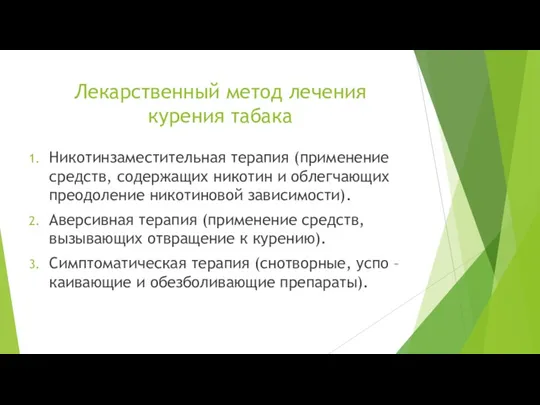 Лекарственный метод лечения курения табака

1. Никотинзаместительная терапия (применение средств, содержащих никотин и облегчающих преодоление никотиновой зависимости).
2. Аверсивная терапия (применение средств, вызывающих отвращение к курению).
3. Симптоматическая терапия (снотворные, успо – каивающие и обезболивающие препараты).